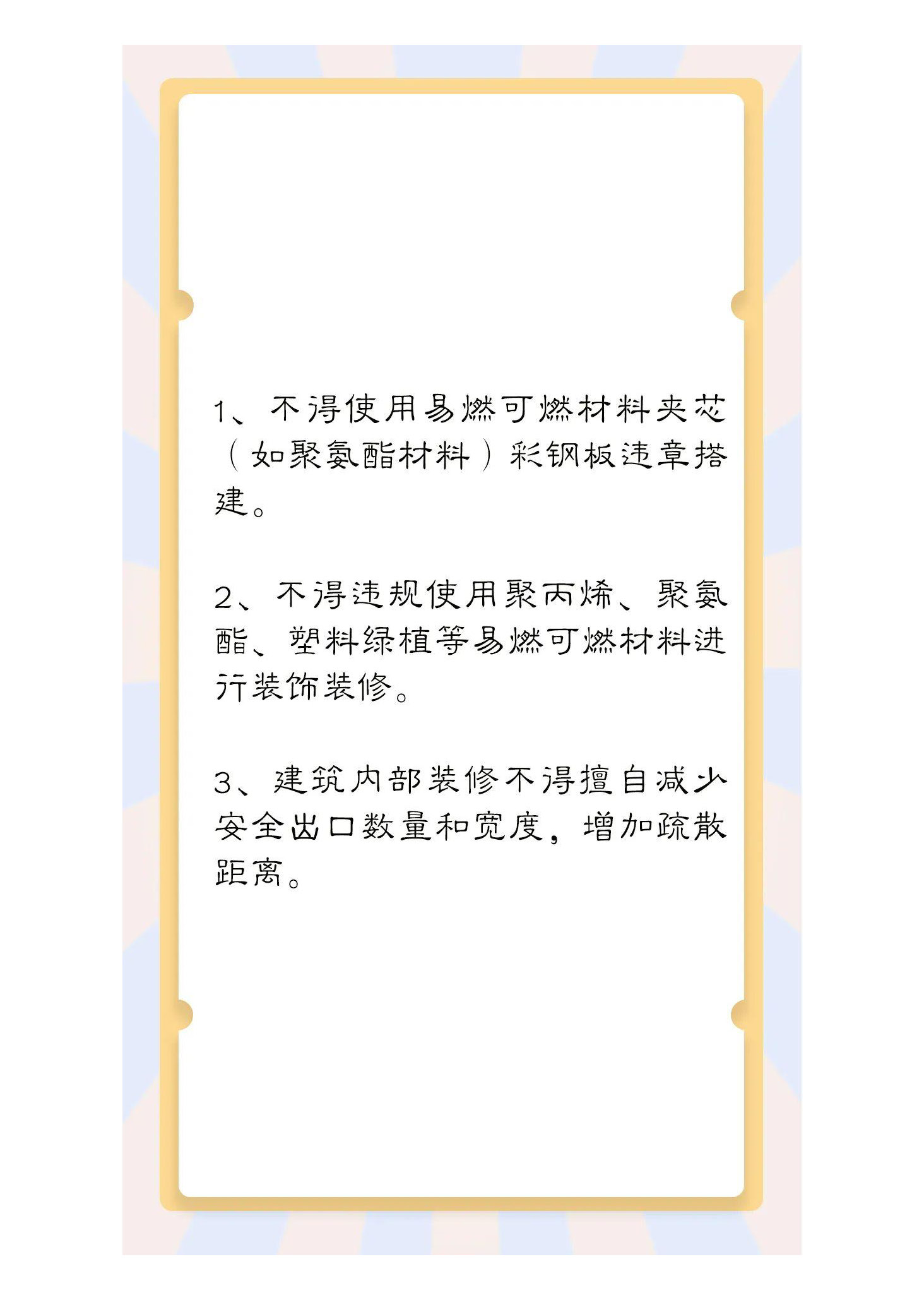 1、不得使用易燃可燃材料夹芯（如聚氨酯材料）彩钢板违章搭建。

2、不得违规使用聚丙烯、聚氨酯、塑料绿植等易燃可燃材料进行装饰装修。

3、建筑内部装修不得擅自减少安全出口数量和宽度，增加疏散距离。